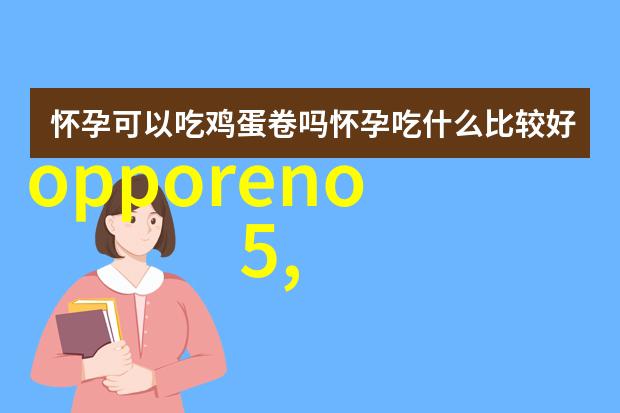 怀孕可以吃鸡蛋卷吗怀孕吃什么比较好

opporeno
5,